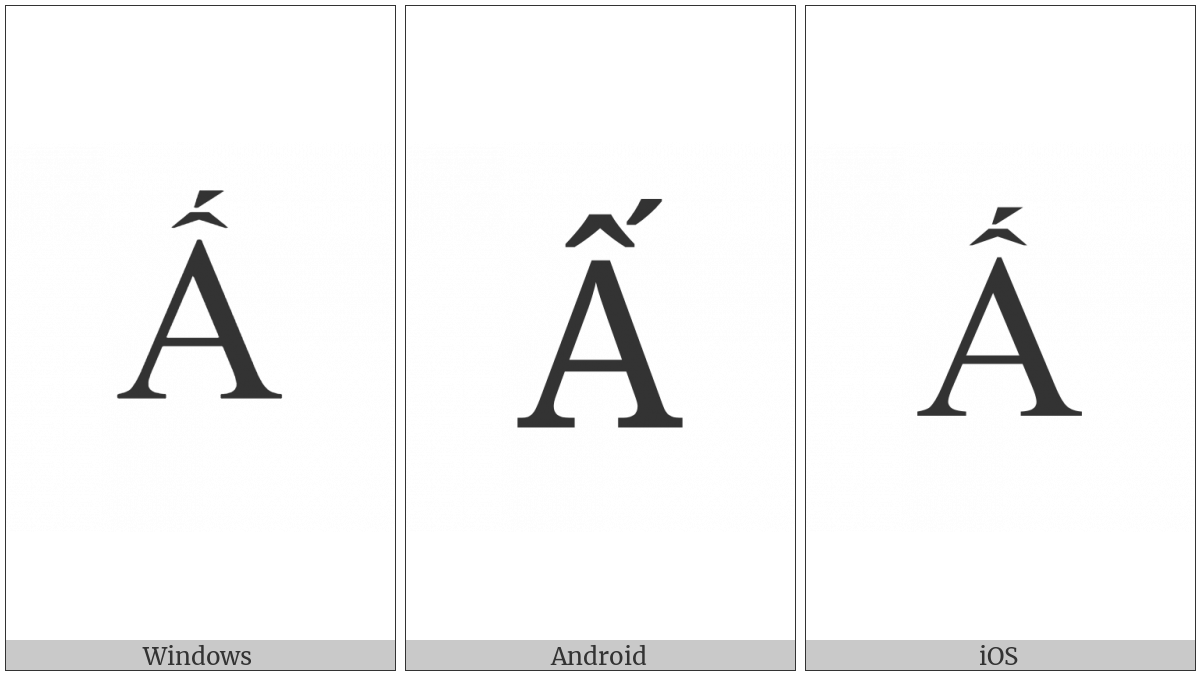 Ấ

Windows

Ấ

Android

Ấ

iOS